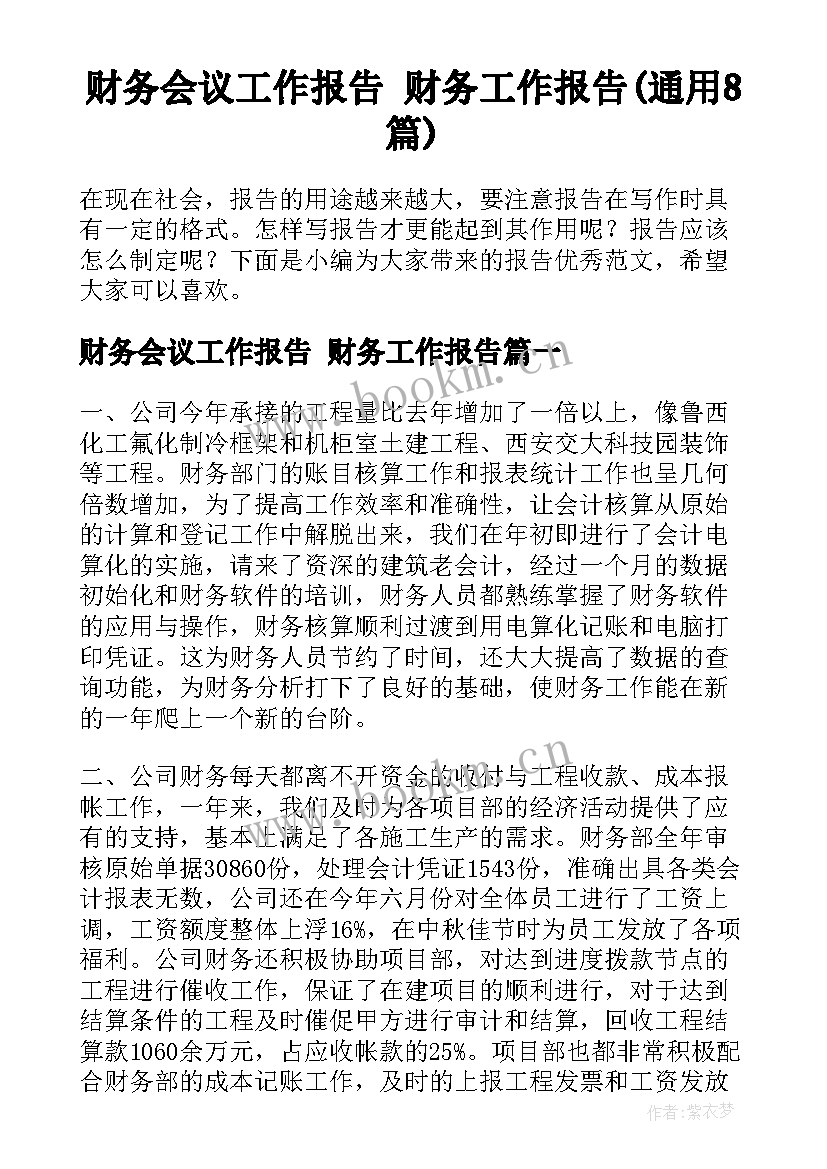 财务会议工作报告 财务工作报告(通用8篇)

在现在社会，报告的用途越来越大，要注意报告在写作时具有一定的格式。怎样写报告才更能起到其作用呢？报告应该怎么制定呢？下面是小编为大家带来的报告优秀范文，希望大家可以喜欢。

财务会议工作报告 财务工作报告篇一

www.bookm.cn

一、公司今年承接的工程量比去年增加了一倍以上，像鲁西化工氟化制冷框架和机柜室土建工程、西安交大科技园装饰等工程。财务部门的账目核算工作和报表统计工作也呈几何倍数增加，为了提高工作效率和准确性，让会计核算从原始的计算和登记工作中解脱出来，我们在年初即进行了会计电算化的实施，请来了资深的建筑老会计，经过一个月的数据初始化和财务软件的培训，财务人员都熟练掌握了财务软件的应用与操作，财务核算顺利过渡到用电算化记账和电脑打印凭证。这为财务人员节约了时间，还大大提高了数据的查询功能，为财务分析打下了良好的基础，使财务工作能在新的一年爬上一个新的台阶。

www.bookm.cn

二、公司财务每天都离不开资金的收付与工程收款、成本报帐工作，一年来，我们及时为各项目部的经济活动提供了应有的支持，基本上满足了各施工生产的需求。财务部全年审核原始单据30860份，处理会计凭证1543份，准确出具各类会计报表无数，公司还在今年六月份对全体员工进行了工资上调，工资额度整体上浮16%，在中秋佳节时为员工发放了各项福利。公司财务还积极协助项目部，对达到进度拨款节点的工程进行催收工作，保证了在建项目的顺利进行，对于达到结算条件的工程及时催促甲方进行审计和结算，回收工程结算款1060余万元，占应收帐款的25%。项目部也都非常积极配合财务部的成本记账工作，及时的上报工程发票和工资发放

作者：紫衣梦